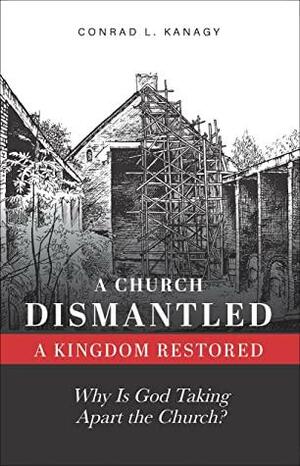 CONRAD L. KANAGY

A CHURCH
DISMANTLED
A KINGDOM RESTORED

Why Is God Taking Apart the Church?